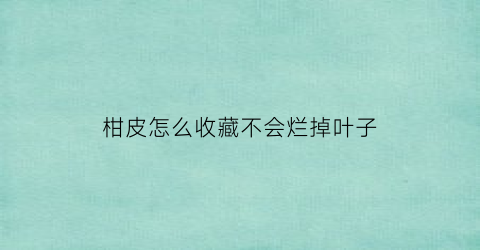 柑皮怎么收藏不会烂掉叶子